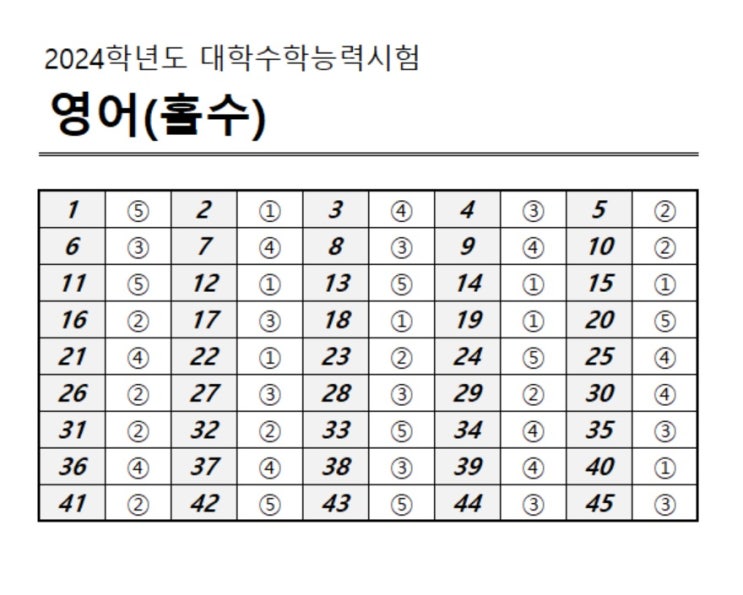 2024학년도 대학수학능력시험

영어(홀수)

| 1 | ⑤ | 2 | ① | 3 | ④ | 4 | ③ | 5 | ② |
|---|---|---|---|---|---|---|---|---|---|
| 6 | ③ | 7 | ④ | 8 | ③ | 9 | ④ | 10 | ② |
| 11 | ⑤ | 12 | ① | 13 | ⑤ | 14 | ① | 15 | ① |
| 16 | ② | 17 | ③ | 18 | ① | 19 | ① | 20 | ⑤ |
| 21 | ④ | 22 | ① | 23 | ② | 24 | ⑤ | 25 | ④ |
| 26 | ② | 27 | ③ | 28 | ③ | 29 | ② | 30 | ④ |
| 31 | ② | 32 | ② | 33 | ⑤ | 34 | ④ | 35 | ③ |
| 36 | ④ | 37 | ④ | 38 | ③ | 39 | ④ | 40 | ① |
| 41 | ② | 42 | ⑤ | 43 | ⑤ | 44 | ③ | 45 | ③ |